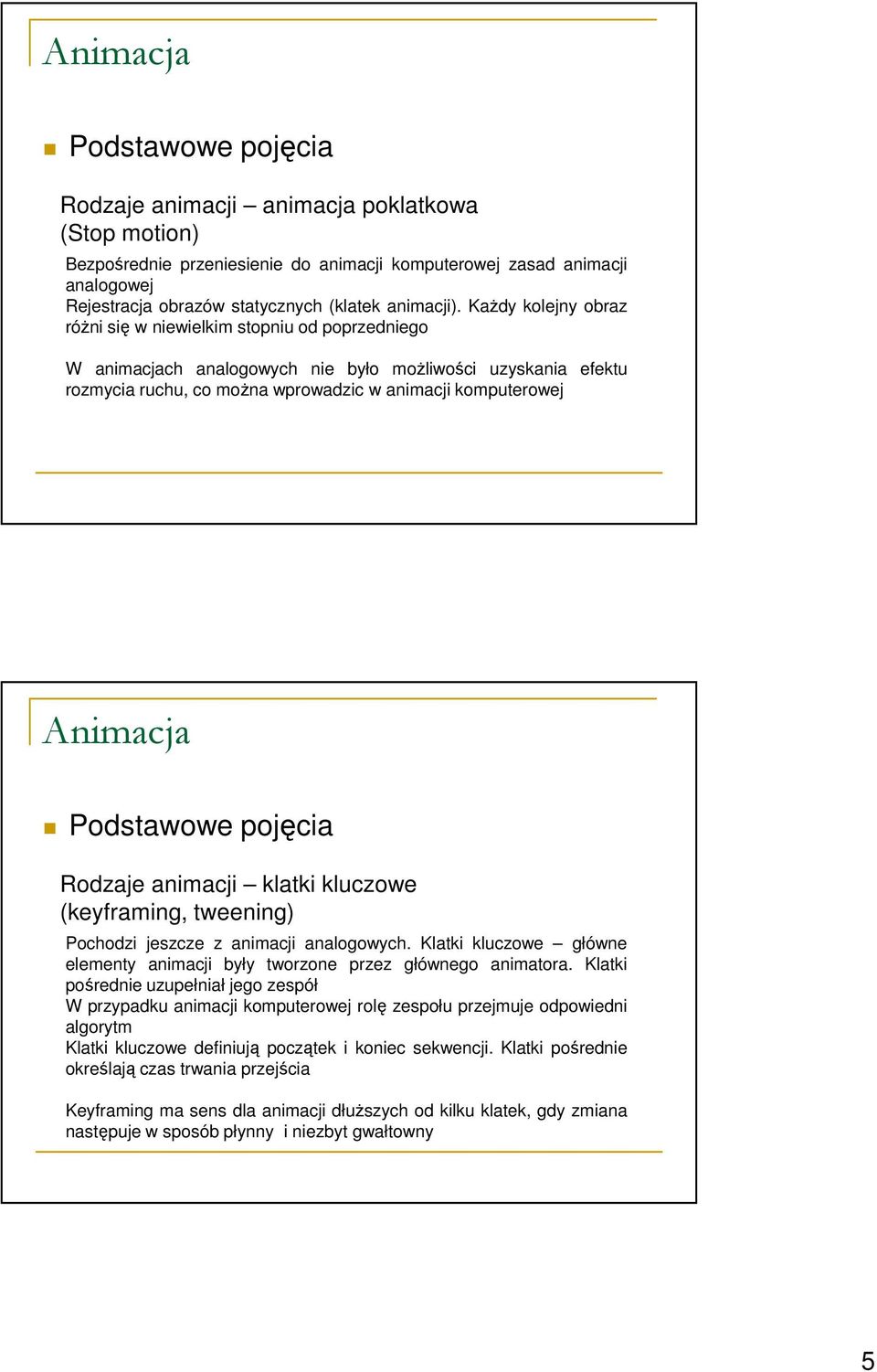 Animacja

Podstawowe pojęcia

Rodzaje animacji – animacja poklatkowa (Stop motion)

Bezpośrednie przeniesienie do animacji komputerowej zasad animacji analogowej
Rejestracja obrazów statycznych (klatek animacji). Każdy kolejny obraz różni się w niewielkim stopniu od poprzedniego

W animacjach analogowych nie było możliwości uzyskania efektu rozmycia ruchu, co można wprowadzic w animacji komputerowej

Animacja

Podstawowe pojęcia

Rodzaje animacji – klatki kluczowe (keyframing, tweening)

Pochodzi jeszcze z animacji analogowych. Klatki kluczowe – główne elementy animacji były tworzone przez głównego animatora. Klatki pośrednie uzupełniał jego zespół
W przypadku animacji komputerowej rolę zespołu przejmuje odpowiedni algorytm
Klatki kluczowe definiują początek i koniec sekwencji. Klatki pośrednie określają czas trwania przejścia

Keyframing ma sens dla animacji dłuższych od kilku klatek, gdy zmiana następuje w sposób płynny i niezbyt gwałtowny

5